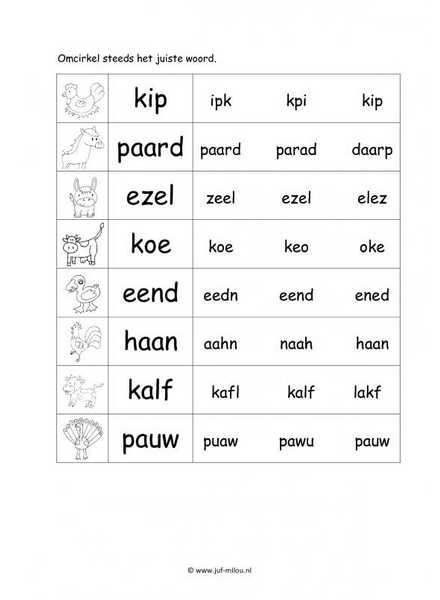 Omcirkel steeds het juiste woord.

| | | | | |
|---|---|---|---|---|
| | kip | ipk | kpi | kip |
| | paard | paard | parad | daarp |
| | ezel | zeel | ezel | elez |
| | koe | koe | keo | oke |
| | eend | eedn | eend | ened |
| | haan | aahn | naah | haan |
| | kalf | kafl | kalf | lakf |
| | pauw | puaw | pawu | pauw |

© www.juf-milou.nl